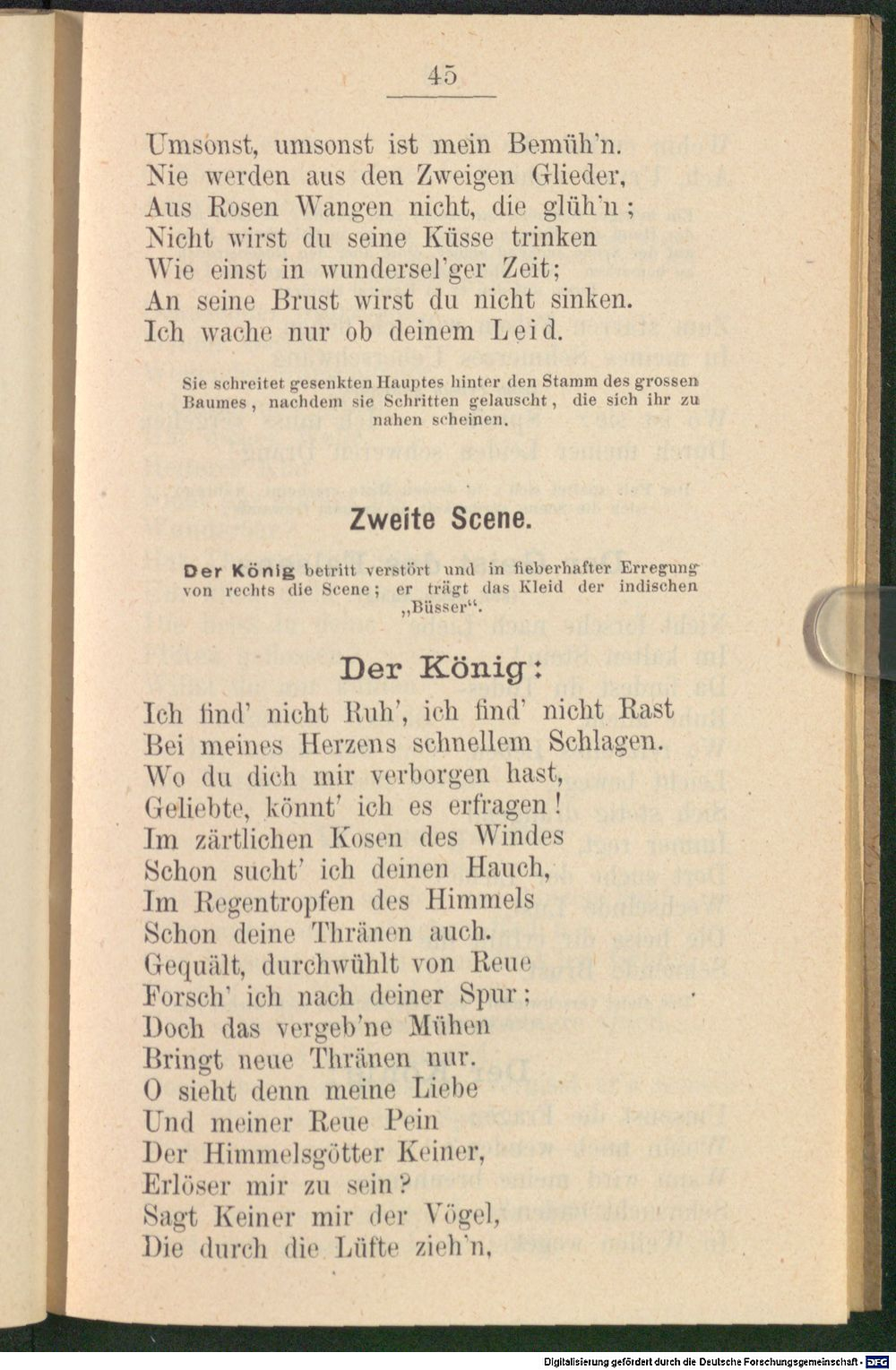 45

Umsonst, umsonst ist mein Bemüh'n.
Nie werden aus den Zweigen Glieder,
Aus Rosen Wangen nicht, die glüh'n;
Nicht wirst du seine Küsse trinken
Wie einst in wundersel'ger Zeit;
An seine Brust wirst du nicht sinken.
Ich wache nur ob deinem Leid.

Sie schreitet gesenkten Hauptes hinter den Stamm des grossen Baumes, nachdem sie Schritten gelauscht, die sich ihr zu nahen scheinen.

Zweite Scene.

Der König betritt verstört und in fieberhafter Erregung von rechts die Scene; er trägt das Kleid der indischen „Büsser“.

Der König:

Ich find' nicht Ruh', ich find' nicht Rast
Bei meines Herzens schnellem Schlagen.
Wo du dich mir verborgen hast,
Geliebte, könnt' ich es erfragen!
Im zärtlichen Kosen des Windes
Schon sucht' ich deinen Hauch,
Im Regentropfen des Himmels
Schon deine Thränen auch.
Gequält, durchwühlt von Reue
Forsch' ich nach deiner Spur;
Doch das vergeb'ne Mühen
Bringt neue Thränen nur.
O sieht denn meine Liebe
Und meiner Reue Pein
Der Himmelsgötter Keiner,
Erlöser mir zu sein?
Sagt Keiner mir der Vögel,
Die durch die Lüfte zieh'n,

Digitalisierung gefördert durch die Deutsche Forschungsgemeinschaft - DFG